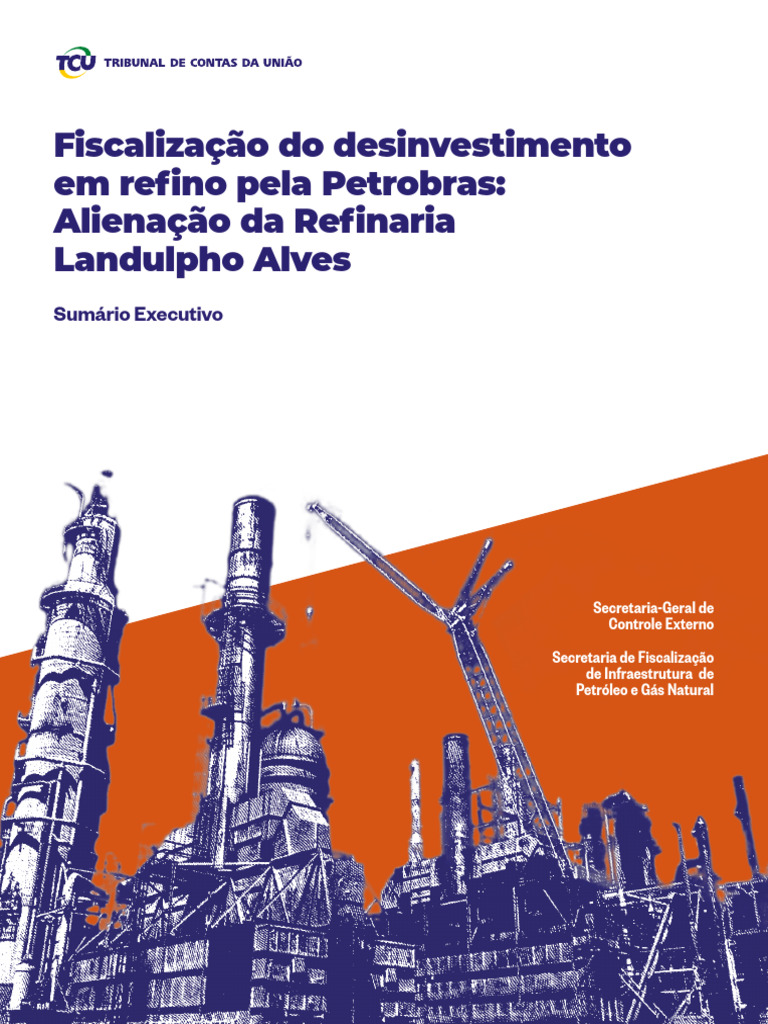 TCU TRIBUNAL DE CONTAS DA UNIÃO

Fiscalização do desinvestimento em refino pela Petrobras: Alienação da Refinaria Landulpho Alves

Sumário Executivo

Secretaria-Geral de Controle Externo

Secretaria de Fiscalização de Infraestrutura de Petróleo e Gás Natural